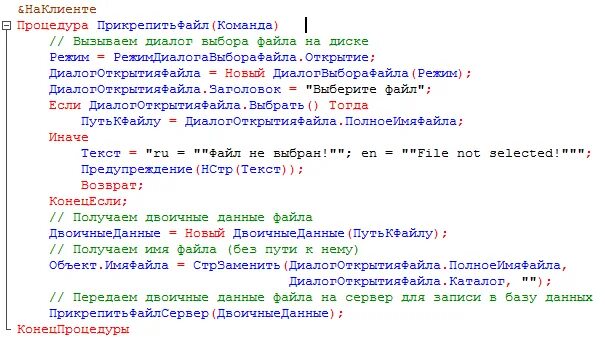 &НаКлиенте
Процедура ПрикрепитьФайл(Команда)
	// Вызываем диалог выбора файла на диске
	Режим = РежимДиалогаВыбораФайла.Открытие;
	ДиалогОткрытияФайла = Новый ДиалогВыбораФайла(Режим);
	ДиалогОткрытияФайла.Заголовок = "Выберите файл";
	Если ДиалогОткрытияФайла.Выбрать() Тогда
		ПутьКФайлу = ДиалогОткрытияФайла.ПолноеИмяФайла;
	Иначе
		Текст = "ru = ""Файл не выбран!""; en = ""File not selected!""";
		Предупреждение(НСтр(Текст));
		Возврат;
	КонецЕсли;
	// Получаем двоичные данные файла
	ДвоичныеДанные = Новый ДвоичныеДанные(ПутьКФайлу);
	// Получаем имя файла (без пути к нему)
	Объект.ИмяФайла = СтрЗаменить(ДиалогОткрытияФайла.ПолноеИмяФайла,
						ДиалогОткрытияФайла.Каталог, "");
	// Передаем двоичные данные файла на сервер для записи в базу данных
	ПрикрепитьФайлСервер(ДвоичныеДанные);
КонецПроцедуры